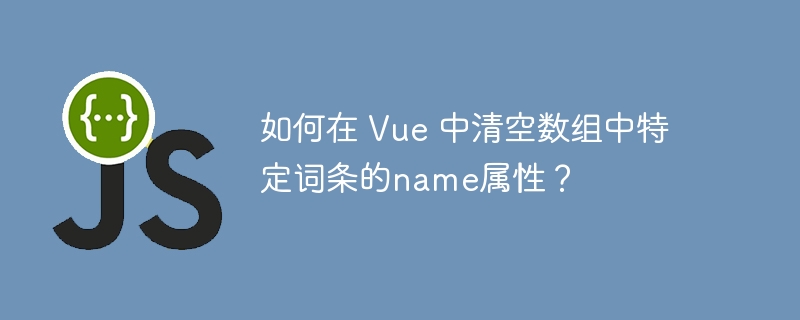 {...}
JS

如何在 Vue 中清空数组中特定词条的name属性？